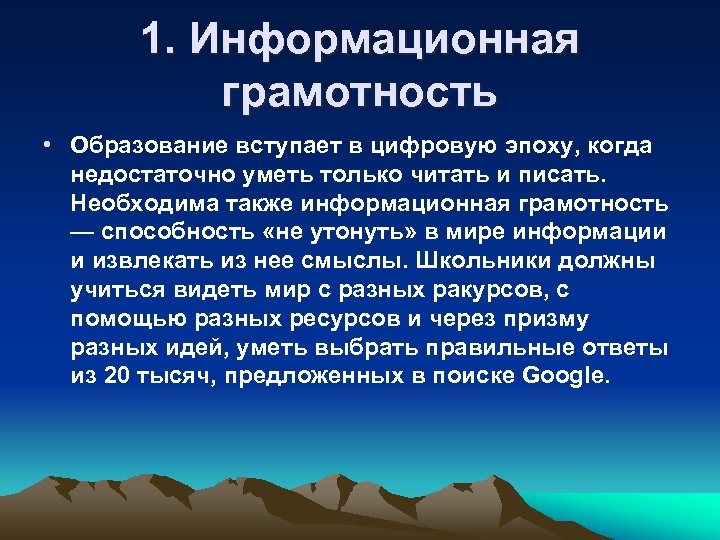 1. Информационная грамотность

• Образование вступает в цифровую эпоху, когда недостаточно уметь только читать и писать. Необходима также информационная грамотность — способность «не утонуть» в мире информации и извлекать из нее смыслы. Школьники должны учиться видеть мир с разных ракурсов, с помощью разных ресурсов и через призму разных идей, уметь выбрать правильные ответы из 20 тысяч, предложенных в поиске Google.